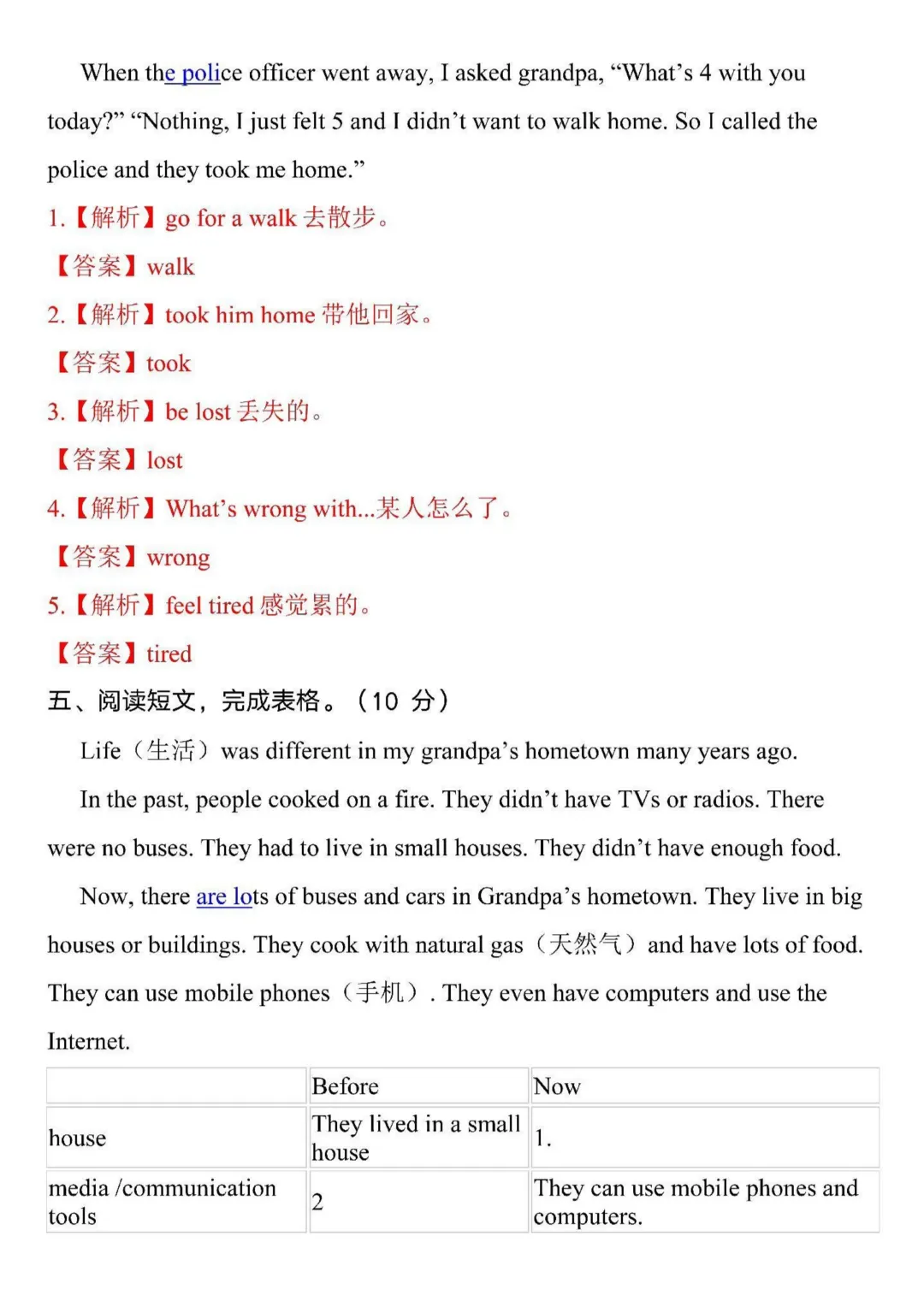 When the police officer went away, I asked grandpa, “What’s 4 with you today?” “Nothing, I just felt 5 and I didn’t want to walk home. So I called the police and they took me home.”

1.【解析】go for a walk 去散步。

【答案】walk

2.【解析】took him home 带他回家。

【答案】took

3.【解析】be lost 丢失的。

【答案】lost

4.【解析】What’s wrong with...某人怎么了。

【答案】wrong

5.【解析】feel tired 感觉累的。

【答案】tired

五、阅读短文，完成表格。（10 分）

Life（生活）was different in my grandpa’s hometown many years ago.

In the past, people cooked on a fire. They didn’t have TVs or radios. There were no buses. They had to live in small houses. They didn’t have enough food.

Now, there are lots of buses and cars in Grandpa’s hometown. They live in big houses or buildings. They cook with natural gas（天然气）and have lots of food. They can use mobile phones（手机）. They even have computers and use the Internet.

|  | Before | Now |
|---|---|---|
| house | They lived in a small house | 1. |
| media /communication tools | 2 | They can use mobile phones and computers. |